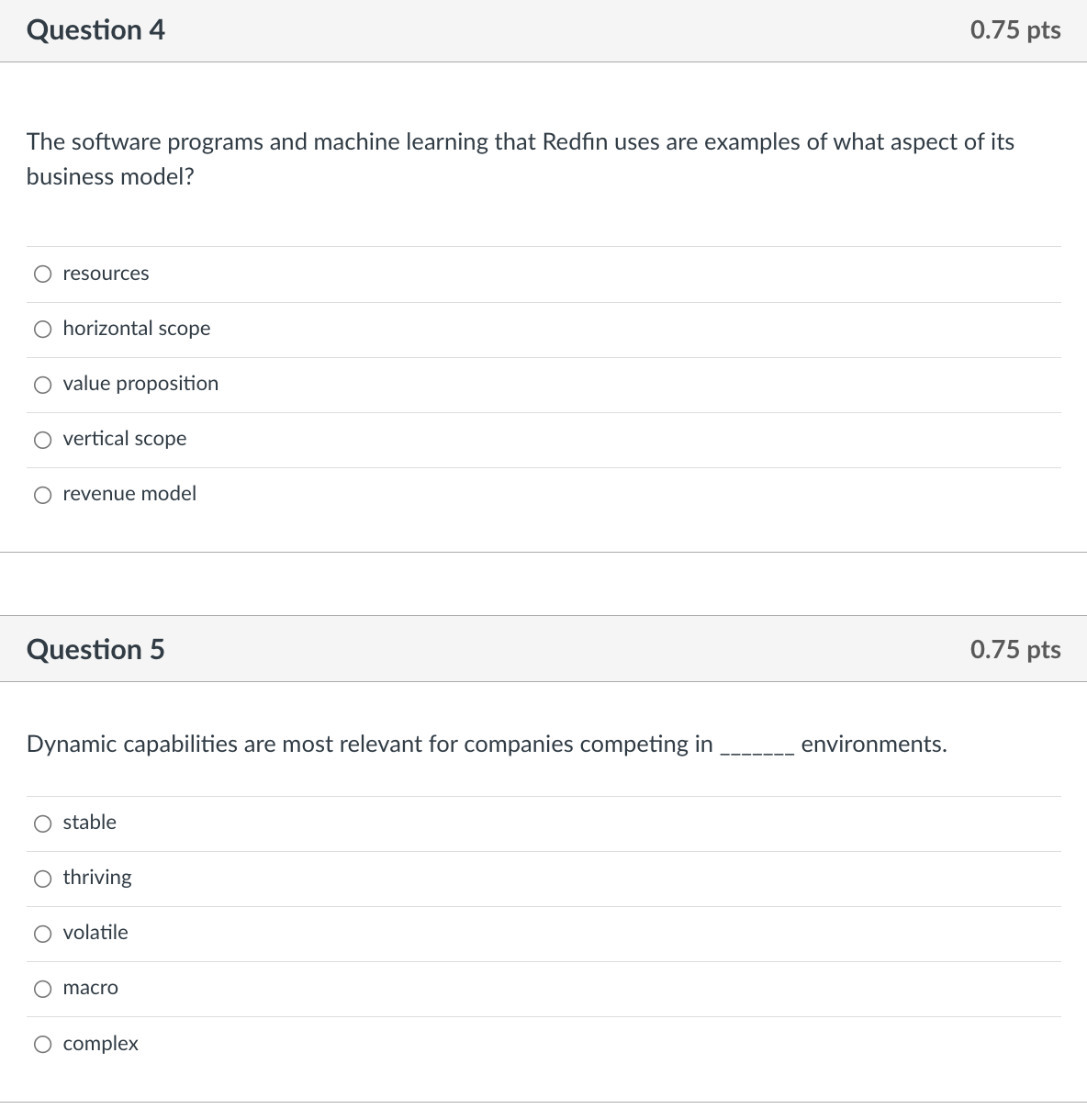 Question 4

0.75 pts

The software programs and machine learning that Redfin uses are examples of what aspect of its business model?

resources

horizontal scope

value proposition

vertical scope

revenue model

Question 5

0.75 pts

Dynamic capabilities are most relevant for companies competing in _______ environments.

stable

thriving

volatile

macro

complex